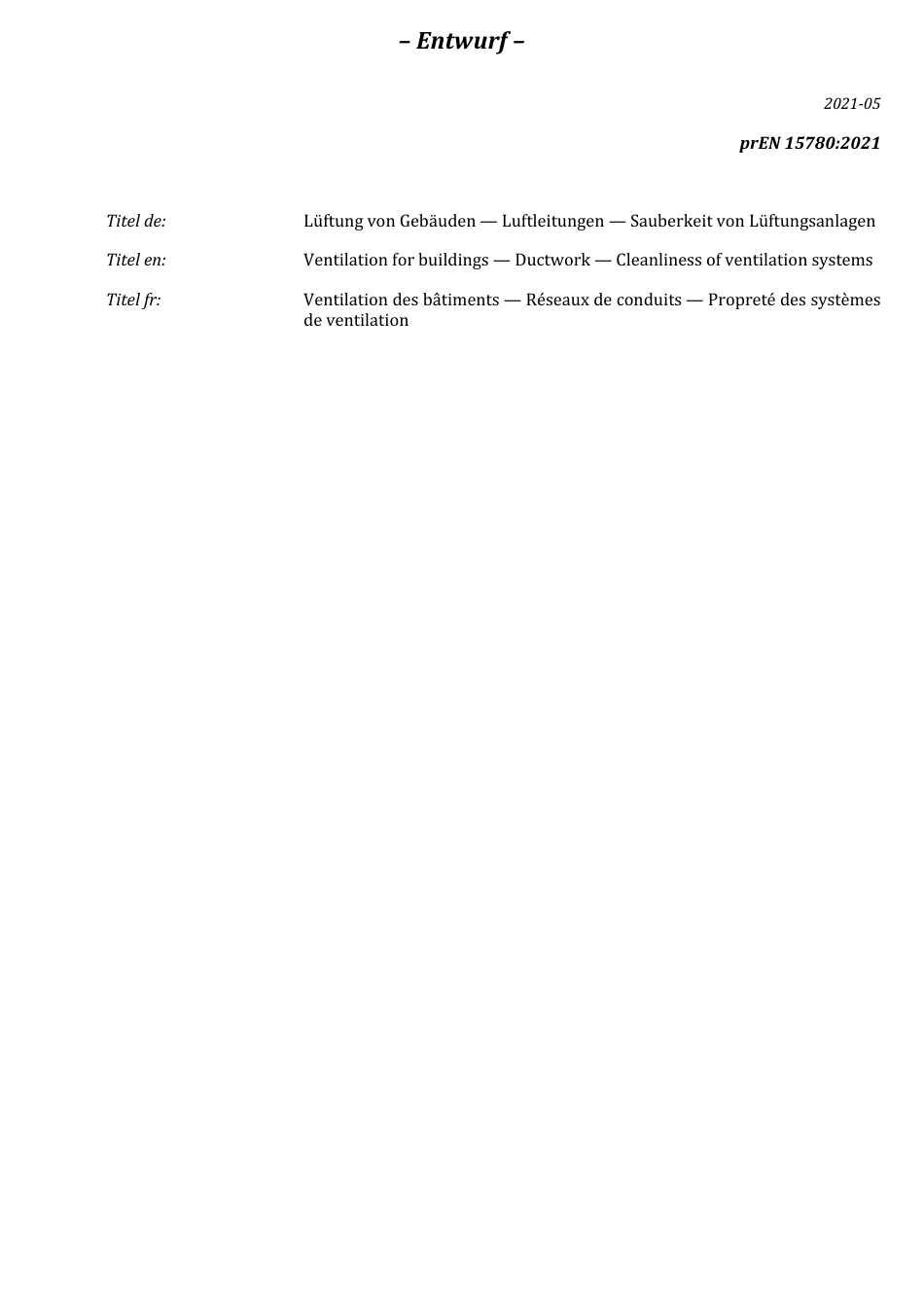 – Entwurf –

2021-05

prEN 15780:2021

Titel de: Lüftung von Gebäuden — Luftleitungen — Sauberkeit von Lüftungsanlagen

Titel en: Ventilation for buildings — Ductwork — Cleanliness of ventilation systems

Titel fr: Ventilation des bâtiments — Réseaux de conduits — Propreté des systèmes de ventilation